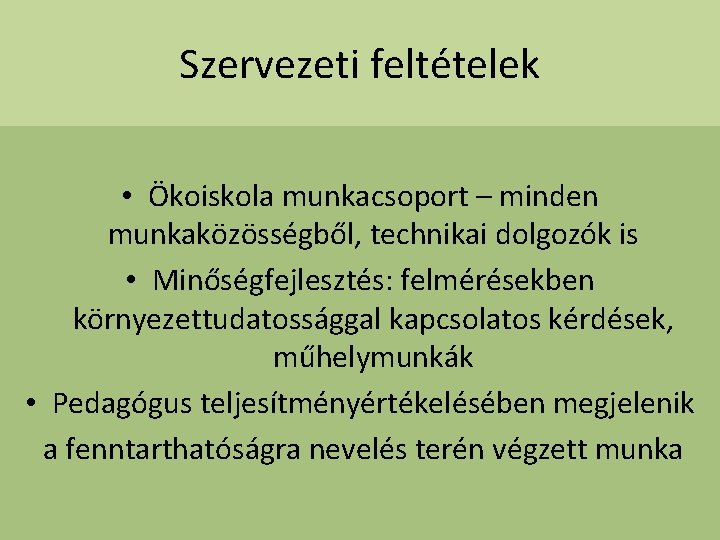 Szervezeti feltételek

• Ökoiskola munkacsoport – minden munkaközösségből, technikai dolgozók is

• Minőségfejlesztés: felmérésekben környezettudatossággal kapcsolatos kérdések, műhelymunkák

• Pedagógus teljesítményértékelésében megjelenik a fenntarthatóságra nevelés terén végzett munka